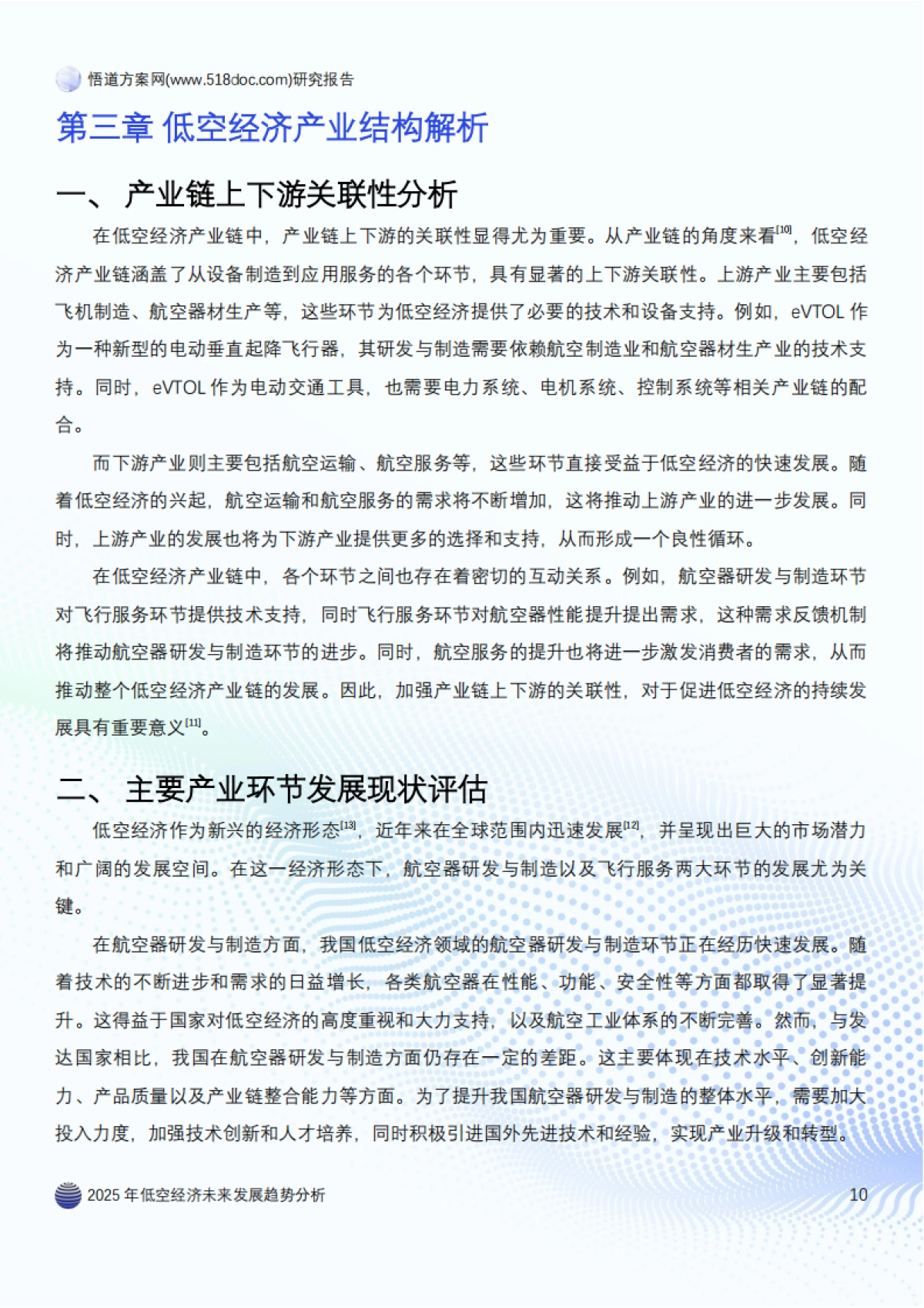 悟道方案网(www.518doc.com)研究报告

第三章 低空经济产业结构解析

一、 产业链上下游关联性分析

在低空经济产业链中，产业链上下游的关联性显得尤为重要。从产业链的角度来看$^{[10]}$，低空经济产业链涵盖了从设备制造到应用服务的各个环节，具有显著的上下游关联性。上游产业主要包括飞机制造、航空器材生产等，这些环节为低空经济提供了必要的技术和设备支持。例如，eVTOL 作为一种新型的电动垂直起降飞行器，其研发与制造需要依赖航空制造业和航空器材生产业的技术支持。同时，eVTOL 作为电动交通工具，也需要电力系统、电机系统、控制系统等相关产业链的配合。

而下游产业则主要包括航空运输、航空服务等，这些环节直接受益于低空经济的快速发展。随着低空经济的兴起，航空运输和航空服务的需求将不断增加，这将推动上游产业的进一步发展。同时，上游产业的发展也将为下游产业提供更多的选择和支持，从而形成一个良性循环。

在低空经济产业链中，各个环节之间也存在着密切的互动关系。例如，航空器研发与制造环节对飞行服务环节提供技术支持，同时飞行服务环节对航空器性能提升提出需求，这种需求反馈机制将推动航空器研发与制造环节的进步。同时，航空服务的提升也将进一步激发消费者的需求，从而推动整个低空经济产业链的发展。因此，加强产业链上下游的关联性，对于促进低空经济的持续发展具有重要意义$^{[11]}$。

二、 主要产业环节发展现状评估

低空经济作为新兴的经济形态$^{[13]}$，近年来在全球范围内迅速发展$^{[12]}$，并呈现出巨大的市场潜力和广阔的发展空间。在这一经济形态下，航空器研发与制造以及飞行服务两大环节的发展尤为关键。

在航空器研发与制造方面，我国低空经济领域的航空器研发与制造环节正在经历快速发展。随着技术的不断进步和需求的日益增长，各类航空器在性能、功能、安全性等方面都取得了显著提升。这得益于国家对低空经济的高度重视和大力支持，以及航空工业体系的不断完善。然而，与发达国家相比，我国在航空器研发与制造方面仍存在一定的差距。这主要体现在技术水平、创新能力、产品质量以及产业链整合能力等方面。为了提升我国航空器研发与制造的整体水平，需要加大投入力度，加强技术创新和人才培养，同时积极引进国外先进技术和经验，实现产业升级和转型。

2025 年低空经济未来发展趋势分析

10